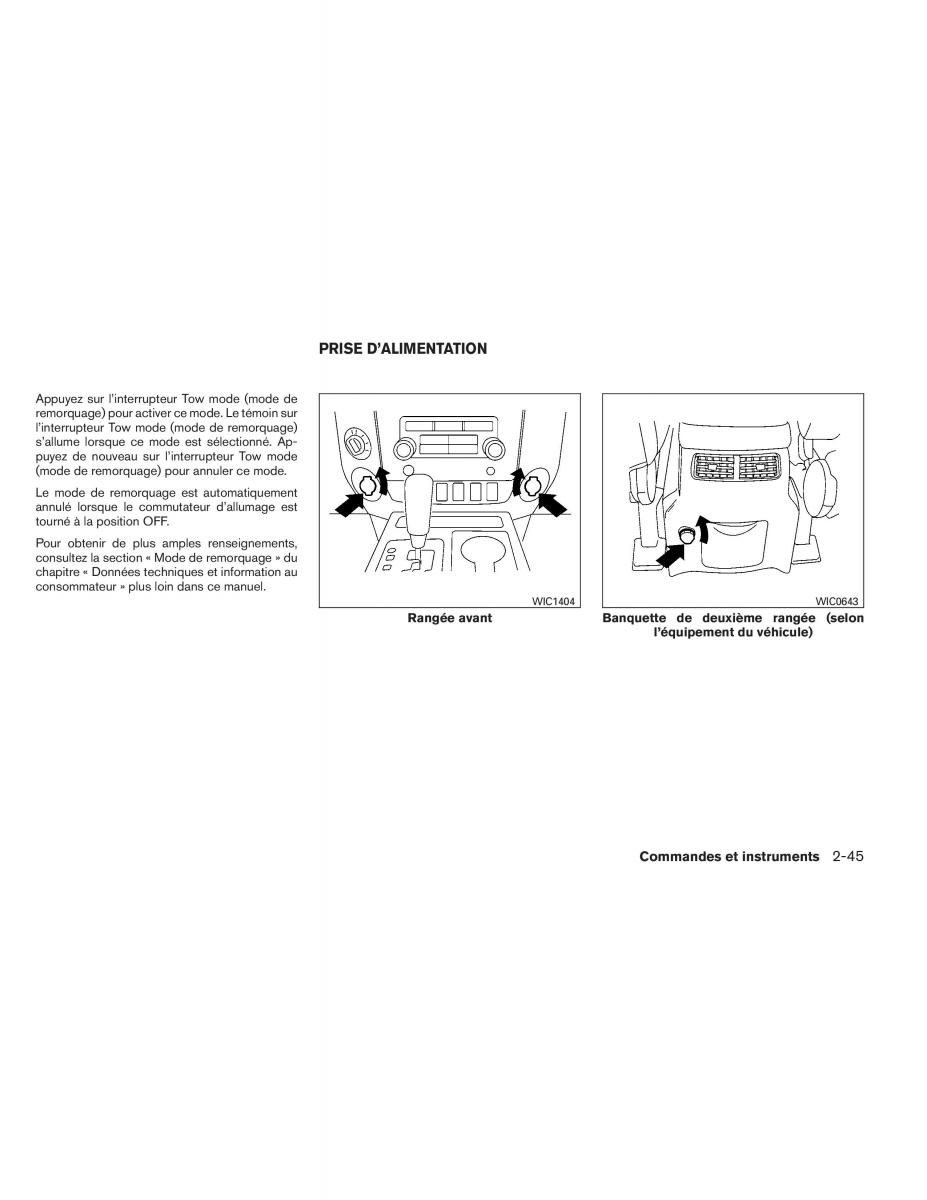 Appuyez sur l'interrupteur Tow mode (mode de remorquage) pour activer ce mode. Le témoin sur l'interrupteur Tow mode (mode de remorquage) s'allume lorsque ce mode est sélectionné. Appuyez de nouveau sur l'interrupteur Tow mode (mode de remorquage) pour annuler ce mode.

Le mode de remorquage est automatiquement annulé lorsque le commutateur d'allumage est tourné à la position OFF.

Pour obtenir de plus amples renseignements, consultez la section « Mode de remorquage » du chapitre « Données techniques et information au consommateur » plus loin dans ce manuel.

PRISE D'ALIMENTATION

WIC1404

Rangée avant

WIC0643

Banquette de deuxième rangée (selon l'équipement du véhicule)

Commandes et instruments 2-45